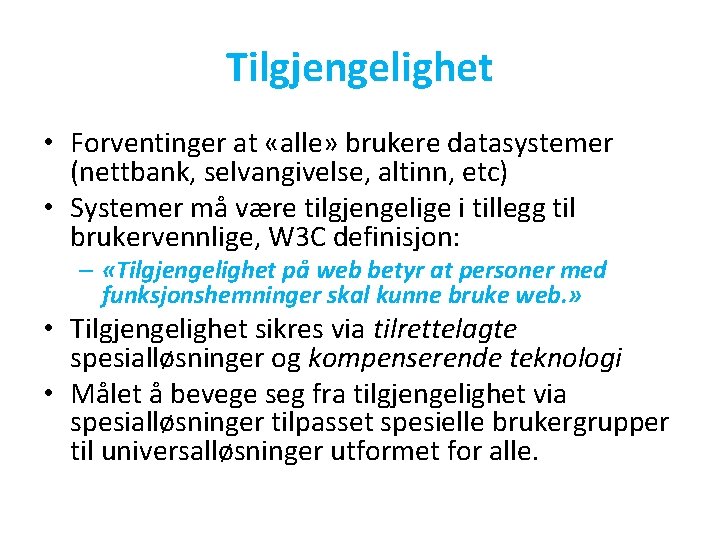 Tilgjengelighet

• Forventinger at «alle» brukere datasystemer (nettbank, selvangivelse, altinn, etc)
• Systemer må være tilgjengelige i tillegg til brukervennlige, W3C definisjon:
– «Tilgjengelighet på web betyr at personer med funksjonshemninger skal kunne bruke web.»
• Tilgjengelighet sikres via tilrettelagte spesialløsninger og kompenserende teknologi
• Målet å bevege seg fra tilgjengelighet via spesialløsninger tilpasset spesielle brukergrupper til universalløsninger utformet for alle.